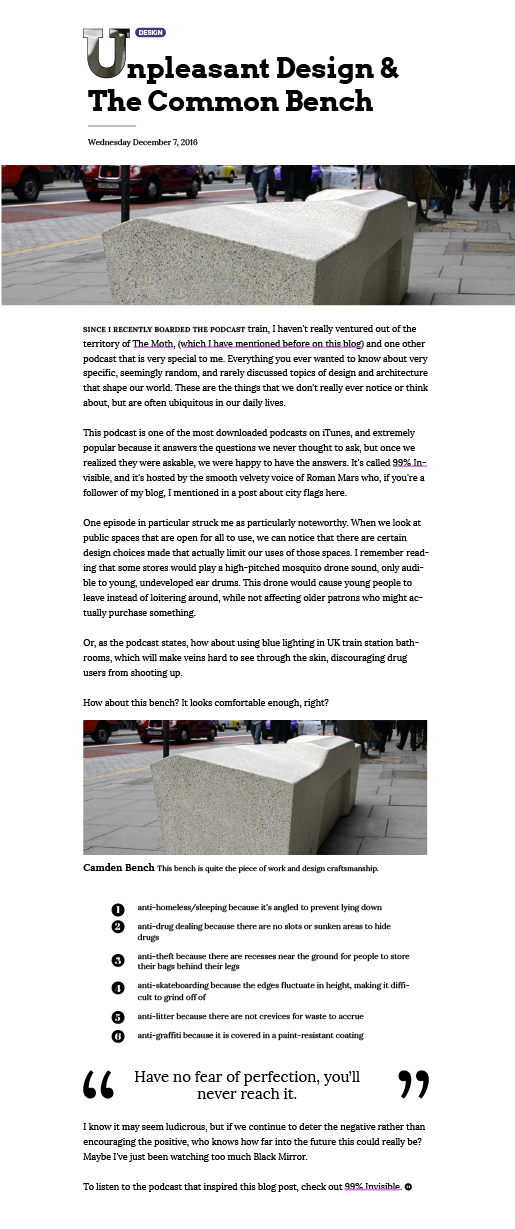 DESIGN

Unpleasant Design & The Common Bench

Wednesday December 7, 2016

SINCE I RECENTLY BOARDED THE PODCAST train, I haven't really ventured out of the territory of The Moth, (which I have mentioned before on this blog) and one other podcast that is very special to me. Everything you ever wanted to know about very specific, seemingly random, and rarely discussed topics of design and architecture that shape our world. These are the things that we don't really ever notice or think about, but are often ubiquitous in our daily lives.

This podcast is one of the most downloaded podcasts on iTunes, and extremely popular because it answers the questions we never thought to ask, but once we realized they were askable, we were happy to have the answers. It's called 99% Invisible, and it's hosted by the smooth velvety voice of Roman Mars who, if you're a follower of my blog, I mentioned in a post about city flags here.

One episode in particular struck me as particularly noteworthy. When we look at public spaces that are open for all to use, we can notice that there are certain design choices made that actually limit our uses of those spaces. I remember reading that some stores would play a high-pitched mosquito drone sound, only audible to young, undeveloped ear drums. This drone would cause young people to leave instead of loitering around, while not affecting older patrons who might actually purchase something.

Or, as the podcast states, how about using blue lighting in UK train station bathrooms, which will make veins hard to see through the skin, discouraging drug users from shooting up.

How about this bench? It looks comfortable enough, right?

Camden Bench This bench is quite the piece of work and design craftsmanship.

1 anti-homeless/sleeping because it's angled to prevent lying down
2 anti-drug dealing because there are no slots or sunken areas to hide drugs
3 anti-theft because there are recesses near the ground for people to store their bags behind their legs
4 anti-skateboarding because the edges fluctuate in height, making it difficult to grind off of
5 anti-litter because there are not crevices for waste to accrue
6 anti-graffiti because it is covered in a paint-resistant coating

“ Have no fear of perfection, you'll never reach it. ”

I know it may seem ludicrous, but if we continue to deter the negative rather than encouraging the positive, who knows how far into the future this could really be? Maybe I've just been watching too much Black Mirror.

To listen to the podcast that inspired this blog post, check out 99% Invisible.